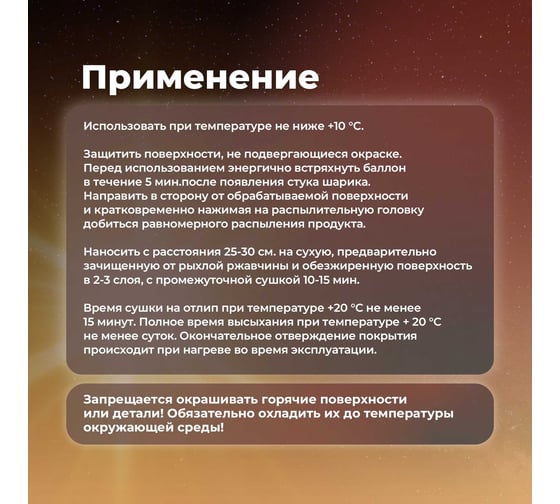 Применение

Использовать при температуре не ниже +10 °С.

Защитить поверхности, не подвергающиеся окраске. Перед использованием энергично встряхнуть баллон в течение 5 мин.после появления стука шарика. Направить в сторону от обрабатываемой поверхности и кратковременно нажимая на распылительную головку добиться равномерного распыления продукта.

Наносить с расстояния 25-30 см. на сухую, предварительно зачищенную от рыхлой ржавчины и обезжиренную поверхность в 2-3 слоя, с промежуточной сушкой 10-15 мин.

Время сушки на отлип при температуре +20 °С не менее 15 минут. Полное время высыхания при температуре + 20 °С не менее суток. Окончательное отверждение покрытия происходит при нагреве во время эксплуатации.

Запрещается окрашивать горячие поверхности или детали! Обязательно охладить их до температуры окружающей среды!